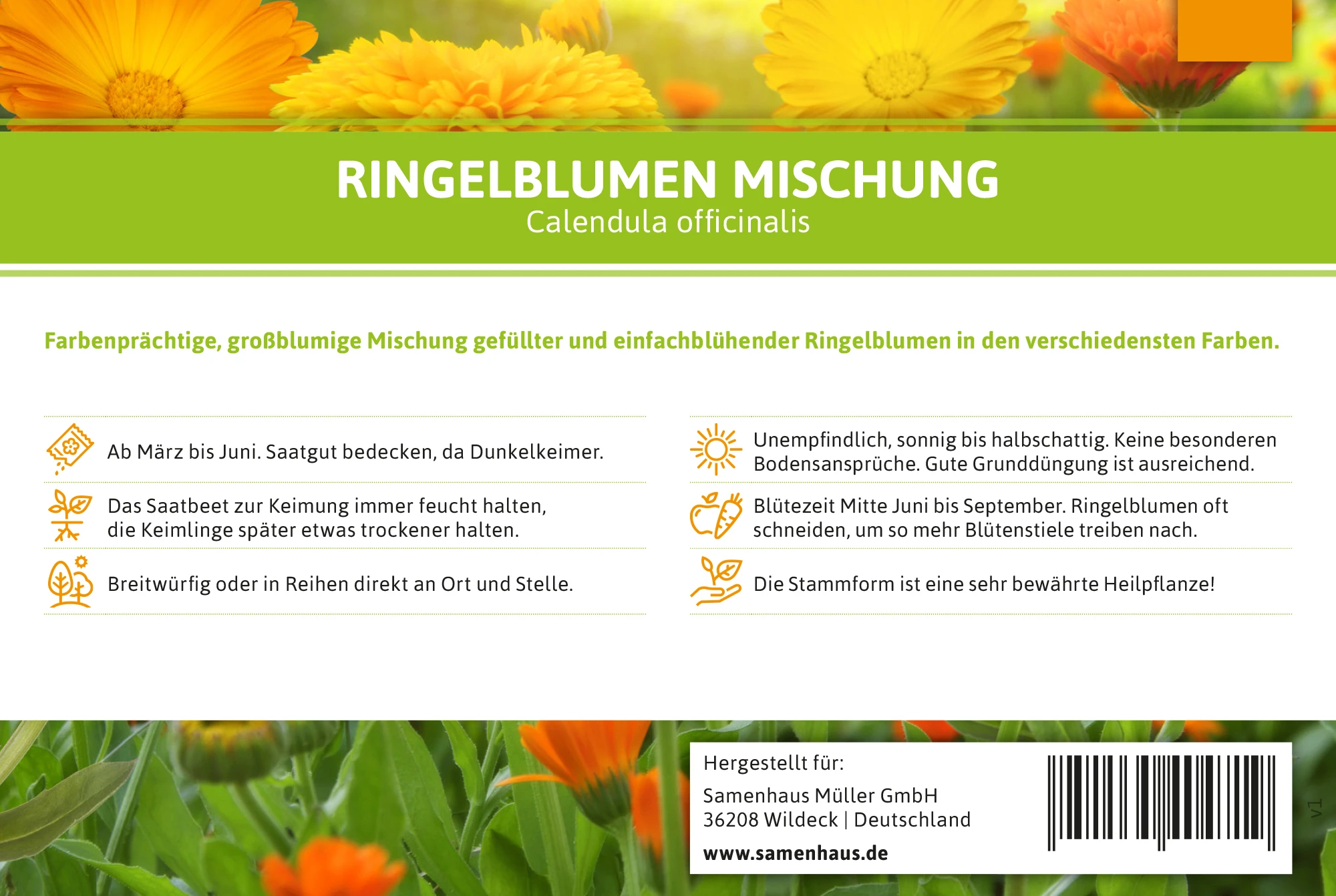 RINGELBLUMEN MISCHUNG
Calendula officinalis

Farbenprächtige, großblumige Mischung gefüllter und einfachblühender Ringelblumen in den verschiedensten Farben.

Ab März bis Juni. Saatgut bedecken, da Dunkelkeimer.

Das Saatbeet zur Keimung immer feucht halten, die Keimlinge später etwas trockener halten.

Breitwürfig oder in Reihen direkt an Ort und Stelle.

Unempfindlich, sonnig bis halbschattig. Keine besonderen Bodensansprüche. Gute Grunddüngung ist ausreichend.

Blütezeit Mitte Juni bis September. Ringelblumen oft schneiden, um so mehr Blütenstiele treiben nach.

Die Stammform ist eine sehr bewährte Heilpflanze!

Hergestellt für:
Samenhaus Müller GmbH
36208 Wildeck | Deutschland
www.samenhaus.de

v1